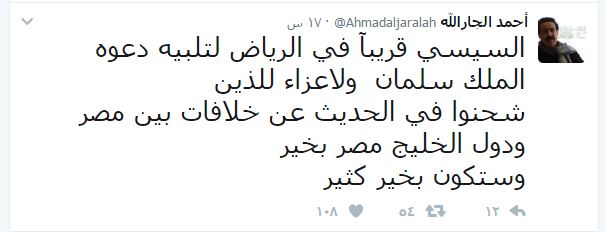 أحمد الجارالله @Ahmadaljaralah · ١٧ س

السيسي قريبآ في الرياض لتلبيه دعوه الملك سلمان ولاعزاء للذين شحنوا في الحديث عن خلافات بين مصر ودول الخليج مصر بخير وستكون بخير كثير

١٢ ٥٤ ١٠٨